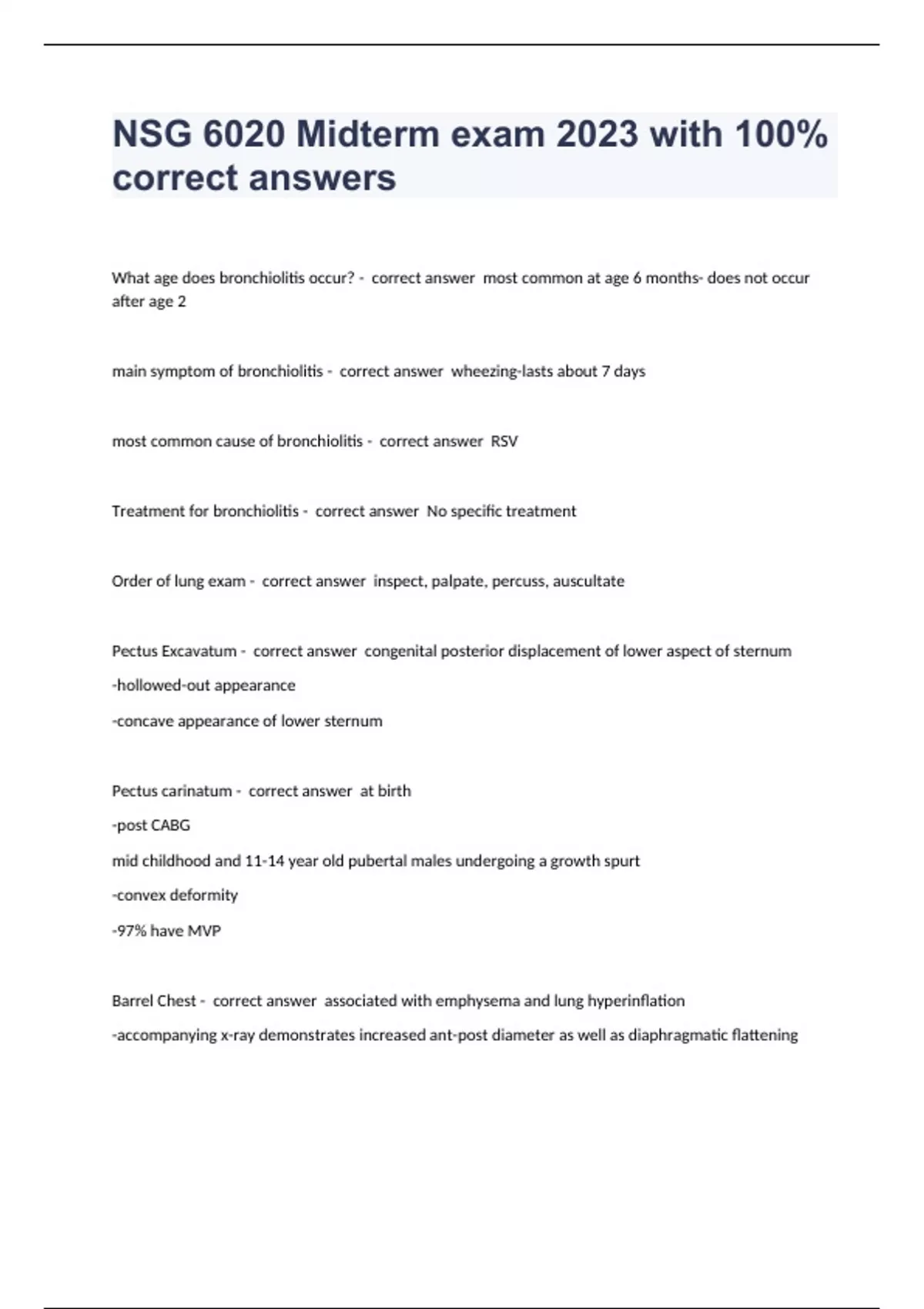 NSG 6020 Midterm exam 2023 with 100% correct answers

What age does bronchiolitis occur? - correct answer most common at age 6 months- does not occur after age 2

main symptom of bronchiolitis - correct answer wheezing-lasts about 7 days

most common cause of bronchiolitis - correct answer RSV

Treatment for bronchiolitis - correct answer No specific treatment

Order of lung exam - correct answer inspect, palpate, percuss, auscultate

Pectus Excavatum - correct answer congenital posterior displacement of lower aspect of sternum

-hollowed-out appearance

-concave appearance of lower sternum

Pectus carinatum - correct answer at birth

-post CABG

mid childhood and 11-14 year old pubertal males undergoing a growth spurt

-convex deformity

-97% have MVP

Barrel Chest - correct answer associated with emphysema and lung hyperinflation

-accompanying x-ray demonstrates increased ant-post diameter as well as diaphragmatic flattening